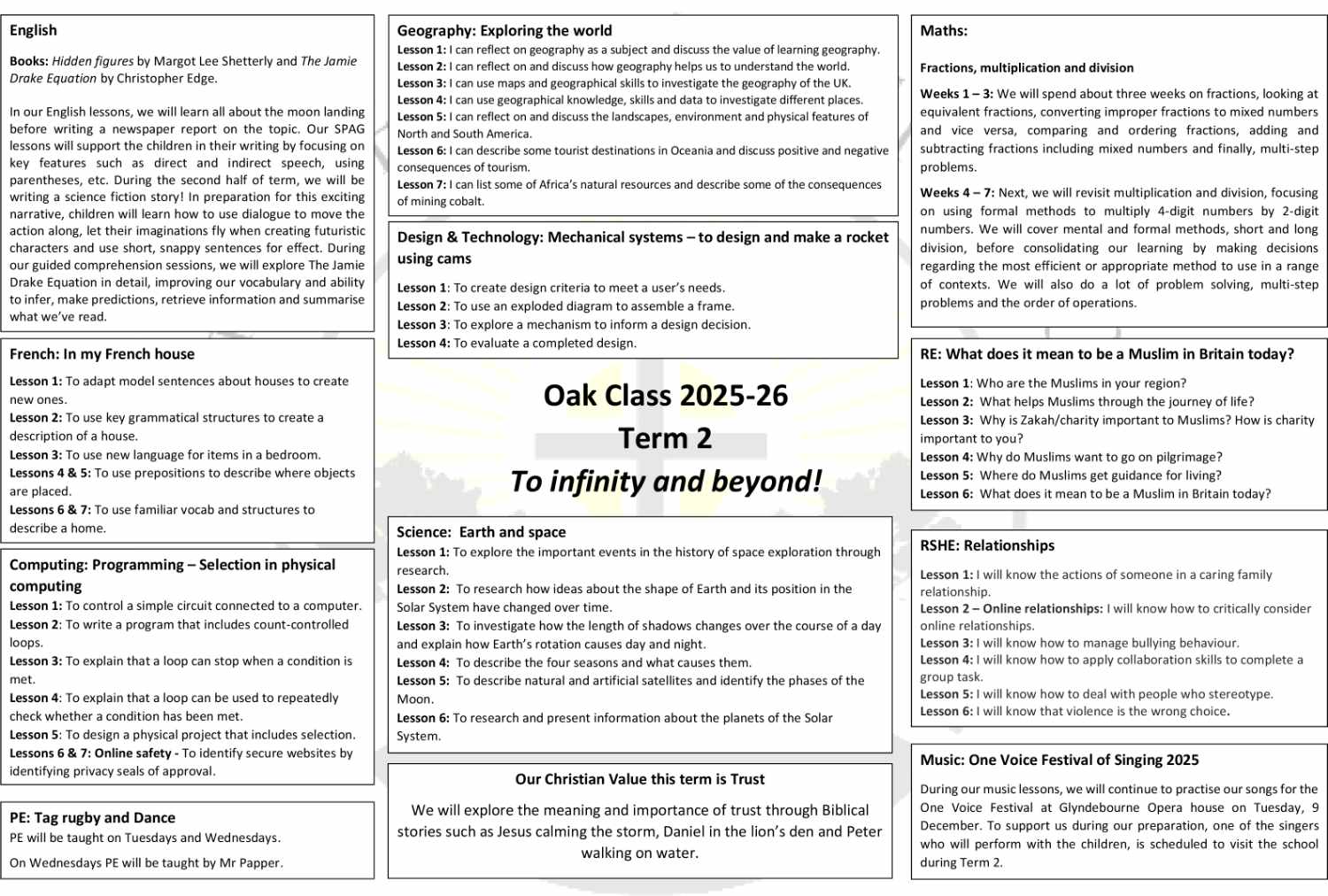 English

Books: Hidden figures by Margot Lee Shetterly and The Jamie Drake Equation by Christopher Edge.

In our English lessons, we will learn all about the moon landing before writing a newspaper report on the topic. Our SPAG lessons will support the children in their writing by focusing on key features such as direct and indirect speech, using parentheses, etc. During the second half of term, we will be writing a science fiction story! In preparation for this exciting narrative, children will learn how to use dialogue to move the action along, let their imaginations fly when creating futuristic characters and use short, snappy sentences for effect. During our guided comprehension sessions, we will explore The Jamie Drake Equation in detail, improving our vocabulary and ability to infer, make predictions, retrieve information and summarise what we've read.

French: In my French house

Lesson 1: To adapt model sentences about houses to create new ones.
Lesson 2: To use key grammatical structures to create a description of a house.
Lesson 3: To use new language for items in a bedroom.
Lessons 4 & 5: To use prepositions to describe where objects are placed.
Lessons 6 & 7: To use familiar vocab and structures to describe a home.

Computing: Programming – Selection in physical computing
Lesson 1: To control a simple circuit connected to a computer.
Lesson 2: To write a program that includes count-controlled loops.
Lesson 3: To explain that a loop can stop when a condition is met.
Lesson 4: To explain that a loop can be used to repeatedly check whether a condition has been met.
Lesson 5: To design a physical project that includes selection.
Lessons 6 & 7: Online safety - To identify secure websites by identifying privacy seals of approval.

PE: Tag rugby and Dance
PE will be taught on Tuesdays and Wednesdays.
On Wednesdays PE will be taught by Mr Papper.

Geography: Exploring the world
Lesson 1: I can reflect on geography as a subject and discuss the value of learning geography.
Lesson 2: I can reflect on and discuss how geography helps us to understand the world.
Lesson 3: I can use maps and geographical skills to investigate the geography of the UK.
Lesson 4: I can use geographical knowledge, skills and data to investigate different places.
Lesson 5: I can reflect on and discuss the landscapes, environment and physical features of North and South America.
Lesson 6: I can describe some tourist destinations in Oceania and discuss positive and negative consequences of tourism.
Lesson 7: I can list some of Africa's natural resources and describe some of the consequences of mining cobalt.

Design & Technology: Mechanical systems – to design and make a rocket using cams
Lesson 1: To create design criteria to meet a user's needs.
Lesson 2: To use an exploded diagram to assemble a frame.
Lesson 3: To explore a mechanism to inform a design decision.
Lesson 4: To evaluate a completed design.

Oak Class 2025-26
Term 2
To infinity and beyond!

Science: Earth and space
Lesson 1: To explore the important events in the history of space exploration through research.
Lesson 2: To research how ideas about the shape of Earth and its position in the Solar System have changed over time.
Lesson 3: To investigate how the length of shadows changes over the course of a day and explain how Earth's rotation causes day and night.
Lesson 4: To describe the four seasons and what causes them.
Lesson 5: To describe natural and artificial satellites and identify the phases of the Moon.
Lesson 6: To research and present information about the planets of the Solar System.

Our Christian Value this term is Trust
We will explore the meaning and importance of trust through Biblical stories such as Jesus calming the storm, Daniel in the lion's den and Peter walking on water.

Maths:

Fractions, multiplication and division

Weeks 1 – 3: We will spend about three weeks on fractions, looking at equivalent fractions, converting improper fractions to mixed numbers and vice versa, comparing and ordering fractions, adding and subtracting fractions including mixed numbers and finally, multi-step problems.

Weeks 4 – 7: Next, we will revisit multiplication and division, focusing on using formal methods to multiply 4-digit numbers by 2-digit numbers. We will cover mental and formal methods, short and long division, before consolidating our learning by making decisions regarding the most efficient or appropriate method to use in a range of contexts. We will also do a lot of problem solving, multi-step problems and the order of operations.

RE: What does it mean to be a Muslim in Britain today?
Lesson 1: Who are the Muslims in your region?
Lesson 2: What helps Muslims through the journey of life?
Lesson 3: Why is Zakah/charity important to Muslims? How is charity important to you?
Lesson 4: Why do Muslims want to go on pilgrimage?
Lesson 5: Where do Muslims get guidance for living?
Lesson 6: What does it mean to be a Muslim in Britain today?

RSHE: Relationships
Lesson 1: I will know the actions of someone in a caring family relationship.
Lesson 2 – Online relationships: I will know how to critically consider online relationships.
Lesson 3: I will know how to manage bullying behaviour.
Lesson 4: I will know how to apply collaboration skills to complete a group task.
Lesson 5: I will know how to deal with people who stereotype.
Lesson 6: I will know that violence is the wrong choice.

Music: One Voice Festival of Singing 2025
During our music lessons, we will continue to practise our songs for the One Voice Festival at Glyndebourne Opera house on Tuesday, 9 December. To support us during our preparation, one of the singers who will perform with the children, is scheduled to visit the school during Term 2.